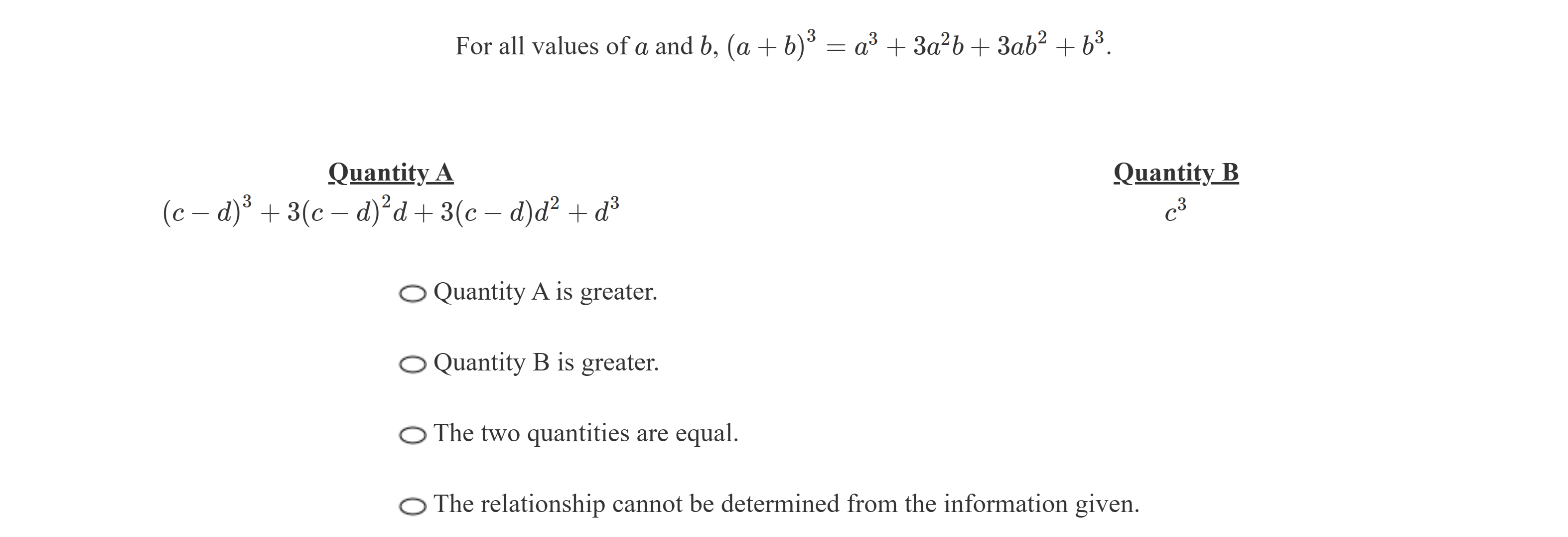 For all values of $a$ and $b$, $(a+b)^3 = a^3 + 3a^2b + 3ab^2 + b^3$.

Quantity A
$(c-d)^3 + 3(c-d)^2d + 3(c-d)d^2 + d^3$

Quantity B
$c^3$

Quantity A is greater.

Quantity B is greater.

The two quantities are equal.

The relationship cannot be determined from the information given.